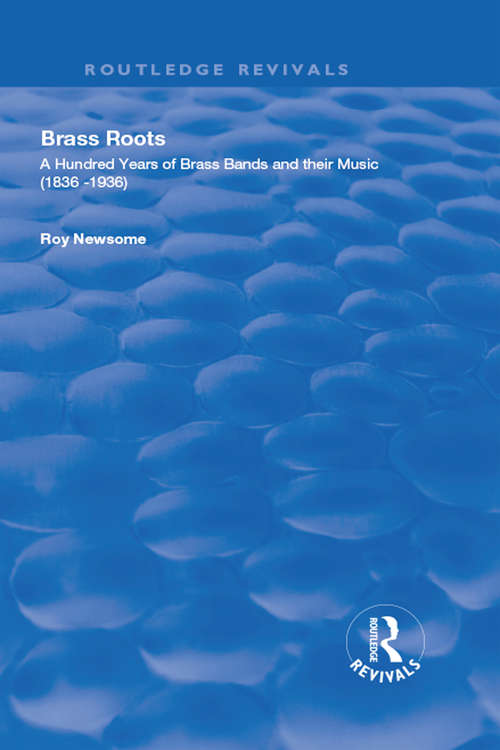 ROUTLEDGE REVIVALS

Brass Roots

A Hundred Years of Brass Bands and their Music (1836 -1936)

Roy Newsome

ROUTLEDGE

REVIVALS